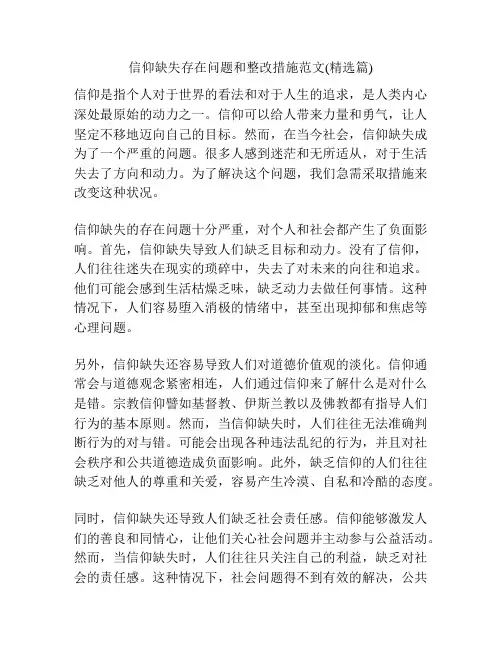 信仰缺失存在问题和整改措施范文(精选篇)

信仰是指个人对于世界的看法和对于人生的追求，是人类内心深处最原始的动力之一。信仰可以给人带来力量和勇气，让人坚定不移地迈向自己的目标。然而，在当今社会，信仰缺失成为了一个严重的问题。很多人感到迷茫和无所适从，对于生活失去了方向和动力。为了解决这个问题，我们急需采取措施来改变这种状况。

信仰缺失的存在问题十分严重，对个人和社会都产生了负面影响。首先，信仰缺失导致人们缺乏目标和动力。没有了信仰，人们往往迷失在现实的琐碎中，失去了对未来的向往和追求。他们可能会感到生活枯燥乏味，缺乏动力去做任何事情。这种情况下，人们容易堕入消极的情绪中，甚至出现抑郁和焦虑等心理问题。

另外，信仰缺失还容易导致人们对道德价值观的淡化。信仰通常会与道德观念紧密相连，人们通过信仰来了解什么是对什么是错。宗教信仰譬如基督教、伊斯兰教以及佛教都有指导人们行为的基本原则。然而，当信仰缺失时，人们往往无法准确判断行为的对与错。可能会出现各种违法乱纪的行为，并且对社会秩序和公共道德造成负面影响。此外，缺乏信仰的人们往往缺乏对他人的尊重和关爱，容易产生冷漠、自私和冷酷的态度。

同时，信仰缺失还导致人们缺乏社会责任感。信仰能够激发人们的善良和同情心，让他们关心社会问题并主动参与公益活动。然而，当信仰缺失时，人们往往只关注自己的利益，缺乏对社会的责任感。这种情况下，社会问题得不到有效的解决，公共